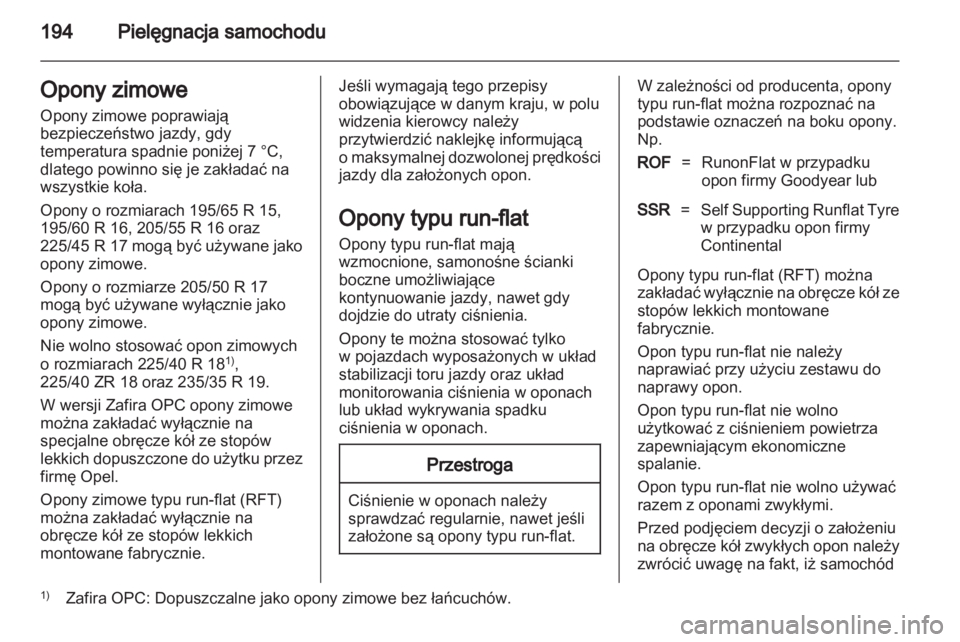 194 Pielęgnacja samochodu

Opony zimowe

Opony zimowe poprawiają bezpieczeństwo jazdy, gdy temperatura spadnie poniżej 7 °C, dlatego powinno się je zakładać na wszystkie koła.

Opony o rozmiarach 195/65 R 15, 195/60 R 16, 205/55 R 16 oraz 225/45 R 17 mogą być używane jako opony zimowe.

Opony o rozmiarze 205/50 R 17 mogą być używane wyłącznie jako opony zimowe.

Nie wolno stosować opon zimowych o rozmiarach 225/40 R 18$^{1)}$, 225/40 ZR 18 oraz 235/35 R 19.

W wersji Zafira OPC opony zimowe można zakładać wyłącznie na specjalne obręcze kół ze stopów lekkich dopuszczone do użytku przez firmę Opel.

Opony zimowe typu run-flat (RFT) można zakładać wyłącznie na obręcze kół ze stopów lekkich montowane fabrycznie.

Jeśli wymagają tego przepisy obowiązujące w danym kraju, w polu widzenia kierowcy należy przytwierdzić naklejkę informującą o maksymalnej dozwolonej prędkości jazdy dla założonych opon.

Opony typu run-flat

Opony typu run-flat mają wzmocnione, samonośne ścianki boczne umożliwiające kontynuowanie jazdy, nawet gdy dojdzie do utraty ciśnienia.

Opony te można stosować tylko w pojazdach wyposażonych w układ stabilizacji toru jazdy oraz układ monitorowania ciśnienia w oponach lub układ wykrywania spadku ciśnienia w oponach.

Przestroga

Ciśnienie w oponach należy sprawdzać regularnie, nawet jeśli założone są opony typu run-flat.

W zależności od producenta, opony typu run-flat można rozpoznać na podstawie oznaczeń na boku opony. Np.

ROF = RunonFlat w przypadku opon firmy Goodyear lub

SSR = Self Supporting Runflat Tyre w przypadku opon firmy Continental

Opony typu run-flat (RFT) można zakładać wyłącznie na obręcze kół ze stopów lekkich montowane fabrycznie.

Opon typu run-flat nie należy naprawiać przy użyciu zestawu do naprawy opon.

Opon typu run-flat nie wolno użytkować z ciśnieniem powietrza zapewniającym ekonomiczne spalanie.

Opon typu run-flat nie wolno używać razem z oponami zwykłymi.

Przed podjęciem decyzji o założeniu na obręcze kół zwykłych opon należy zwrócić uwagę na fakt, iż samochód

$^{1)}$ Zafira OPC: Dopuszczalne jako opony zimowe bez łańcuchów.

carmanualsonline.info